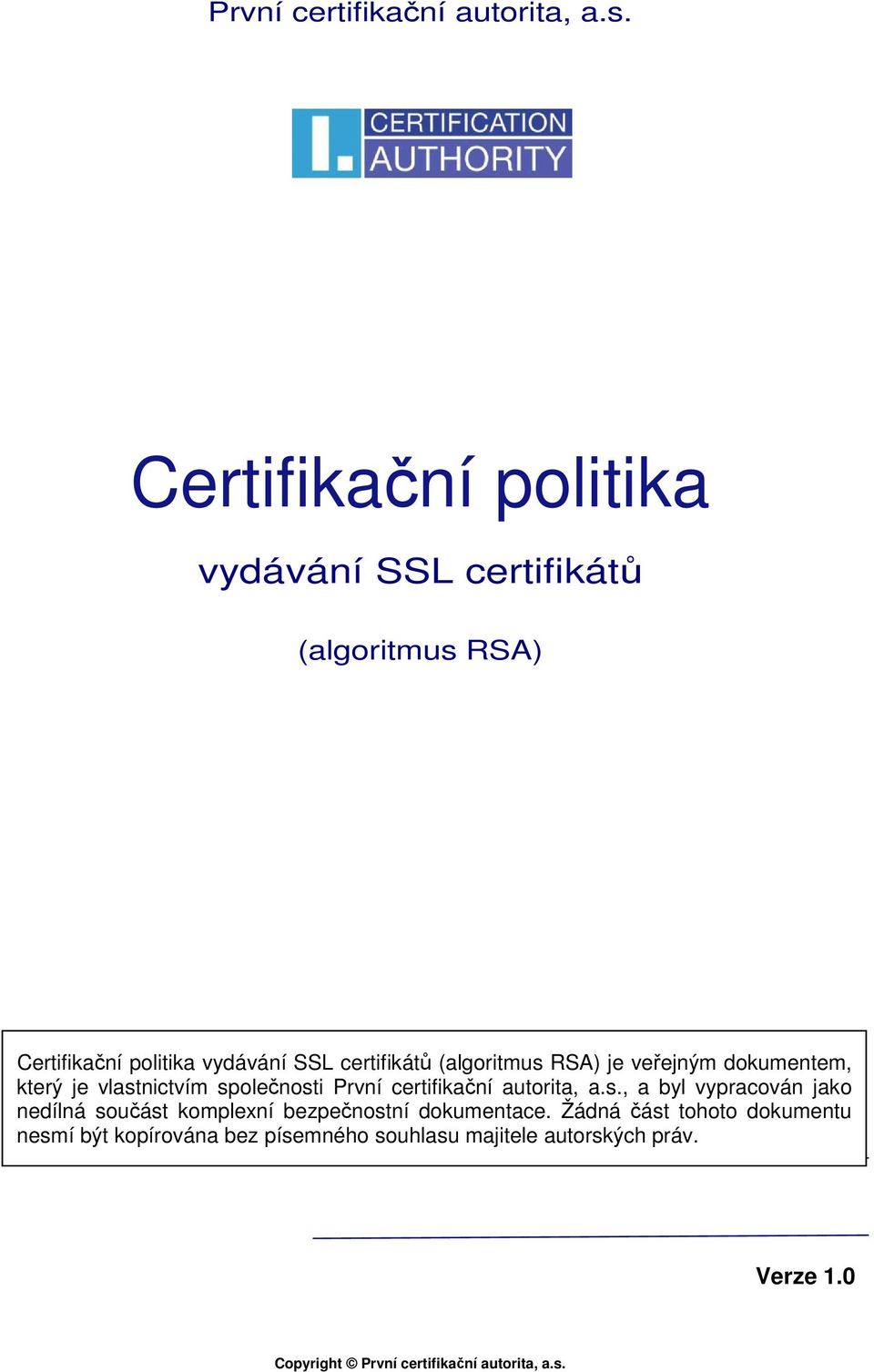 První certifikační autorita, a.s.

I. CERTIFICATION AUTHORITY

Certifikační politika

vydávání SSL certifikátů

(algoritmus RSA)

Certifikační politika vydávání SSL certifikátů (algoritmus RSA) je veřejným dokumentem, který je vlastnictvím společnosti První certifikační autorita, a.s., a byl vypracován jako nedílná součást komplexní bezpečnostní dokumentace. Žádná část tohoto dokumentu nesmí být kopírována bez písemného souhlasu majitele autorských práv.

Verze 1.0

Copyright © První certifikační autorita, a.s.